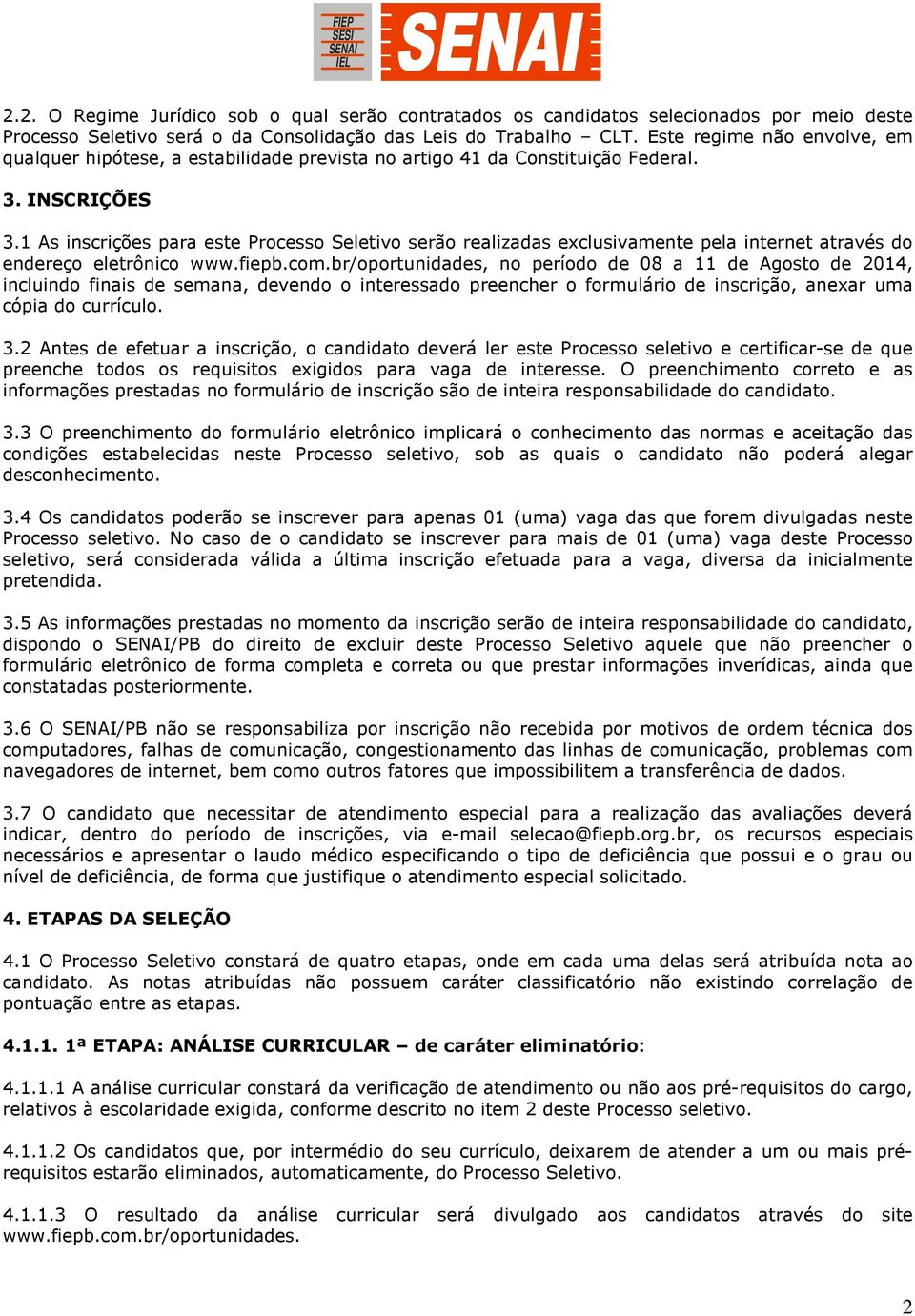 FIEP SESI SENAI IEL SENAI

2.2. O Regime Jurídico sob o qual serão contratados os candidatos selecionados por meio deste Processo Seletivo será o da Consolidação das Leis do Trabalho – CLT. Este regime não envolve, em qualquer hipótese, a estabilidade prevista no artigo 41 da Constituição Federal.

3. INSCRIÇÕES

3.1 As inscrições para este Processo Seletivo serão realizadas exclusivamente pela internet através do endereço eletrônico www.fiepb.com.br/oportunidades, no período de 08 a 11 de Agosto de 2014, incluindo finais de semana, devendo o interessado preencher o formulário de inscrição, anexar uma cópia do currículo.

3.2 Antes de efetuar a inscrição, o candidato deverá ler este Processo seletivo e certificar-se de que preenche todos os requisitos exigidos para vaga de interesse. O preenchimento correto e as informações prestadas no formulário de inscrição são de inteira responsabilidade do candidato.

3.3 O preenchimento do formulário eletrônico implicará o conhecimento das normas e aceitação das condições estabelecidas neste Processo seletivo, sob as quais o candidato não poderá alegar desconhecimento.

3.4 Os candidatos poderão se inscrever para apenas 01 (uma) vaga das que forem divulgadas neste Processo seletivo. No caso de o candidato se inscrever para mais de 01 (uma) vaga deste Processo seletivo, será considerada válida a última inscrição efetuada para a vaga, diversa da inicialmente pretendida.

3.5 As informações prestadas no momento da inscrição serão de inteira responsabilidade do candidato, dispondo o SENAI/PB do direito de excluir deste Processo Seletivo aquele que não preencher o formulário eletrônico de forma completa e correta ou que prestar informações inverídicas, ainda que constatadas posteriormente.

3.6 O SENAI/PB não se responsabiliza por inscrição não recebida por motivos de ordem técnica dos computadores, falhas de comunicação, congestionamento das linhas de comunicação, problemas com navegadores de internet, bem como outros fatores que impossibilitem a transferência de dados.

3.7 O candidato que necessitar de atendimento especial para a realização das avaliações deverá indicar, dentro do período de inscrições, via e-mail selecao@fiepb.org.br, os recursos especiais necessários e apresentar o laudo médico especificando o tipo de deficiência que possui e o grau ou nível de deficiência, de forma que justifique o atendimento especial solicitado.

4. ETAPAS DA SELEÇÃO

4.1 O Processo Seletivo constará de quatro etapas, onde em cada uma delas será atribuída nota ao candidato. As notas atribuídas não possuem caráter classificatório não existindo correlação de pontuação entre as etapas.

4.1.1. 1ª ETAPA: ANÁLISE CURRICULAR – de caráter eliminatório:

4.1.1.1 A análise curricular constará da verificação de atendimento ou não aos pré-requisitos do cargo, relativos à escolaridade exigida, conforme descrito no item 2 deste Processo seletivo.

4.1.1.2 Os candidatos que, por intermédio do seu currículo, deixarem de atender a um ou mais pré-requisitos estarão eliminados, automaticamente, do Processo Seletivo.

4.1.1.3 O resultado da análise curricular será divulgado aos candidatos através do site www.fiepb.com.br/oportunidades.

2